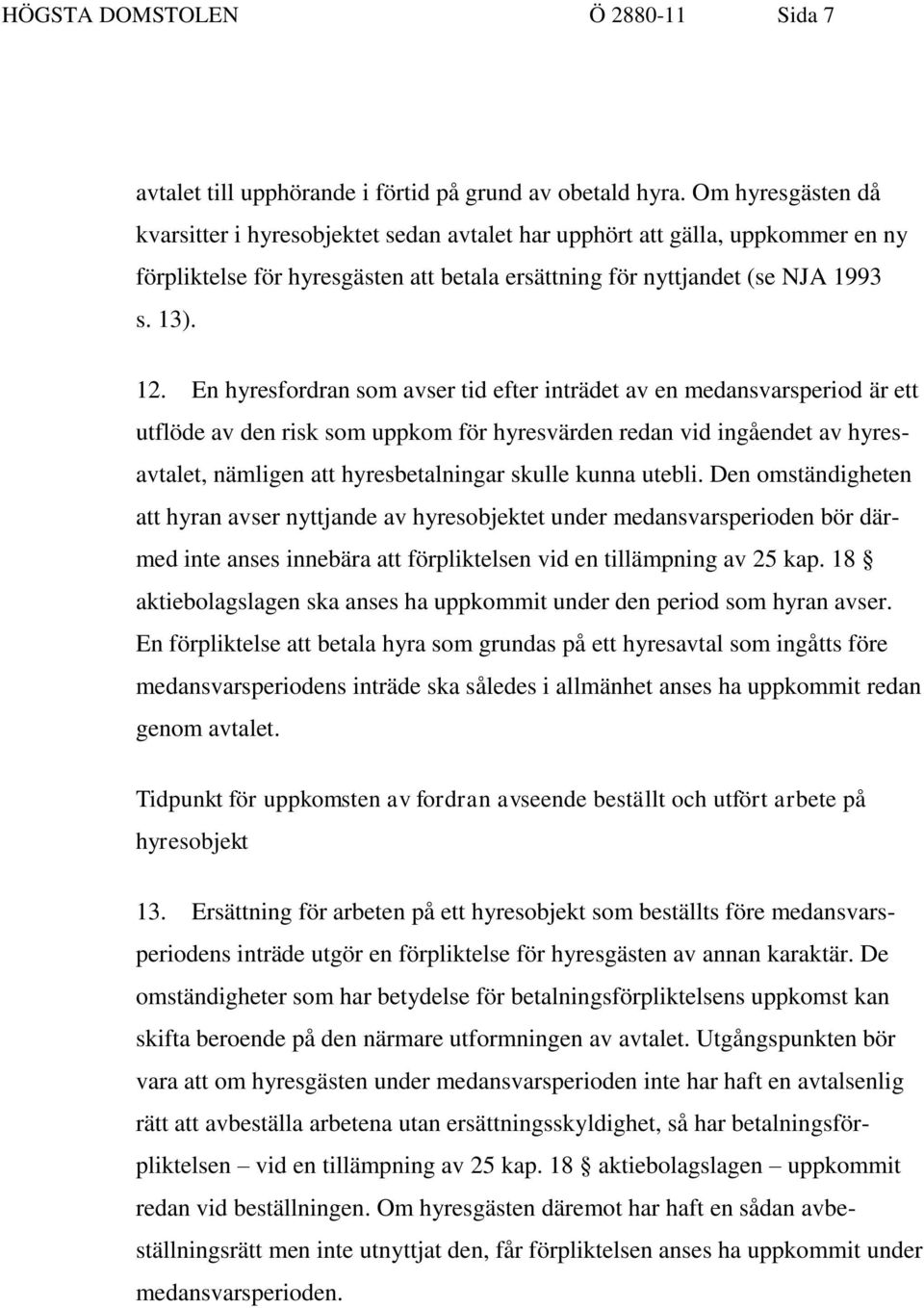 HÖGSTA DOMSTOLEN Ö 2880-11 Sida 7

avtalet till upphörande i förtid på grund av obetald hyra. Om hyresgästen då kvarsitter i hyresobjektet sedan avtalet har upphört att gälla, uppkommer en ny förpliktelse för hyresgästen att betala ersättning för nyttjandet (se NJA 1993 s. 13).

12. En hyresfordran som avser tid efter inträdet av en medansvarsperiod är ett utflöde av den risk som uppkom för hyresvärden redan vid ingåendet av hyresavtalet, nämligen att hyresbetalningar skulle kunna utebli. Den omständigheten att hyran avser nyttjande av hyresobjektet under medansvarsperioden bör därmed inte anses innebära att förpliktelsen vid en tillämpning av 25 kap. 18 § aktiebolagslagen ska anses ha uppkommit under den period som hyran avser. En förpliktelse att betala hyra som grundas på ett hyresavtal som ingåtts före medansvarsperiodens inträde ska således i allmänhet anses ha uppkommit redan genom avtalet.

Tidpunkt för uppkomsten av fordran avseende beställt och utfört arbete på hyresobjekt

13. Ersättning för arbeten på ett hyresobjekt som beställts före medansvarsperiodens inträde utgör en förpliktelse för hyresgästen av annan karaktär. De omständigheter som har betydelse för betalningsförpliktelsens uppkomst kan skifta beroende på den närmare utformningen av avtalet. Utgångspunkten bör vara att om hyresgästen under medansvarsperioden inte har haft en avtalsenlig rätt att avbeställa arbetena utan ersättningsskyldighet, så har betalningsförpliktelsen – vid en tillämpning av 25 kap. 18 § aktiebolagslagen – uppkommit redan vid beställningen. Om hyresgästen däremot har haft en sådan avbeställningsrätt men inte utnyttjat den, får förpliktelsen anses ha uppkommit under medansvarsperioden.